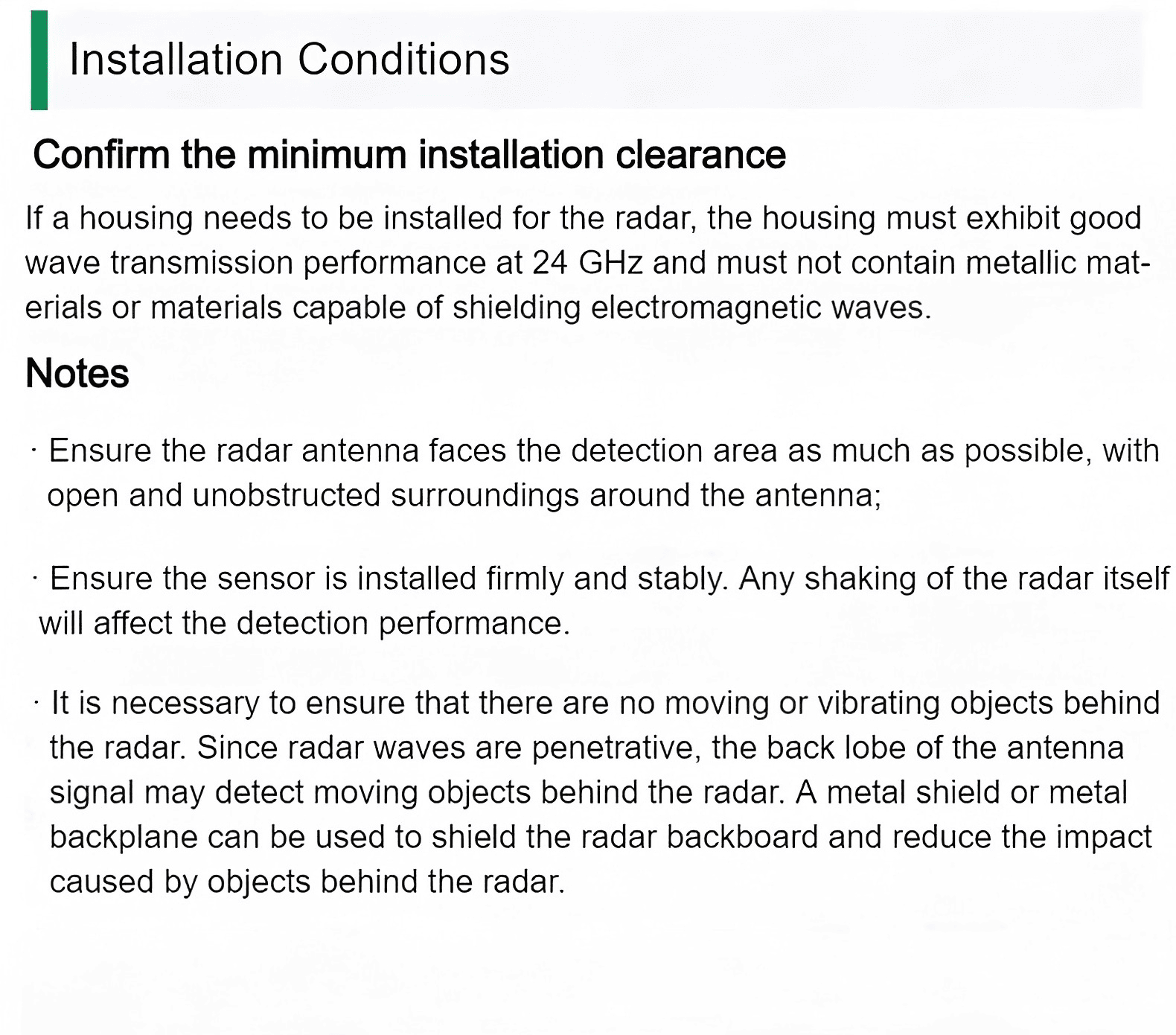 Installation Conditions

Confirm the minimum installation clearance

If a housing needs to be installed for the radar, the housing must exhibit good wave transmission performance at 24 GHz and must not contain metallic materials or materials capable of shielding electromagnetic waves.

Notes

· Ensure the radar antenna faces the detection area as much as possible, with open and unobstructed surroundings around the antenna;

· Ensure the sensor is installed firmly and stably. Any shaking of the radar itself will affect the detection performance.

· It is necessary to ensure that there are no moving or vibrating objects behind the radar. Since radar waves are penetrative, the back lobe of the antenna signal may detect moving objects behind the radar. A metal shield or metal backplane can be used to shield the radar backboard and reduce the impact caused by objects behind the radar.